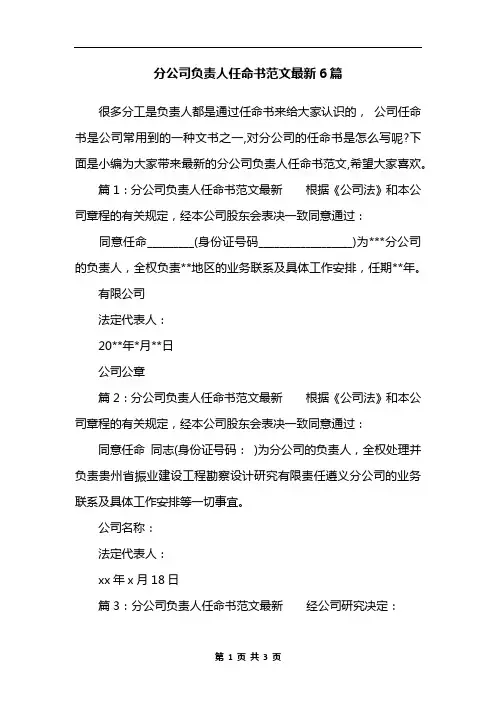 分公司负责人任命书范文最新6篇

很多分工是负责人都是通过任命书来给大家认识的， 公司任命书是公司常用到的一种文书之一,对分公司的任命书是怎么写呢?下面是小编为大家带来最新的分公司负责人任命书范文,希望大家喜欢。

篇1：分公司负责人任命书范文最新　　根据《公司法》和本公司章程的有关规定，经本公司股东会表决一致同意通过：

同意任命________(身份证号码________________)为***分公司的负责人，全权负责**地区的业务联系及具体工作安排，任期**年。

有限公司

法定代表人：

20**年*月**日

公司公章

篇2：分公司负责人任命书范文最新　　根据《公司法》和本公司章程的有关规定，经本公司股东会表决一致同意通过：

同意任命 同志(身份证号码： )为分公司的负责人，全权处理并负责贵州省振业建设工程勘察设计研究有限责任遵义分公司的业务联系及具体工作安排等一切事宜。

公司名称：

法定代表人：

xx年x月18日

篇3：分公司负责人任命书范文最新　　经公司研究决定：

第 1 页 共 3 页